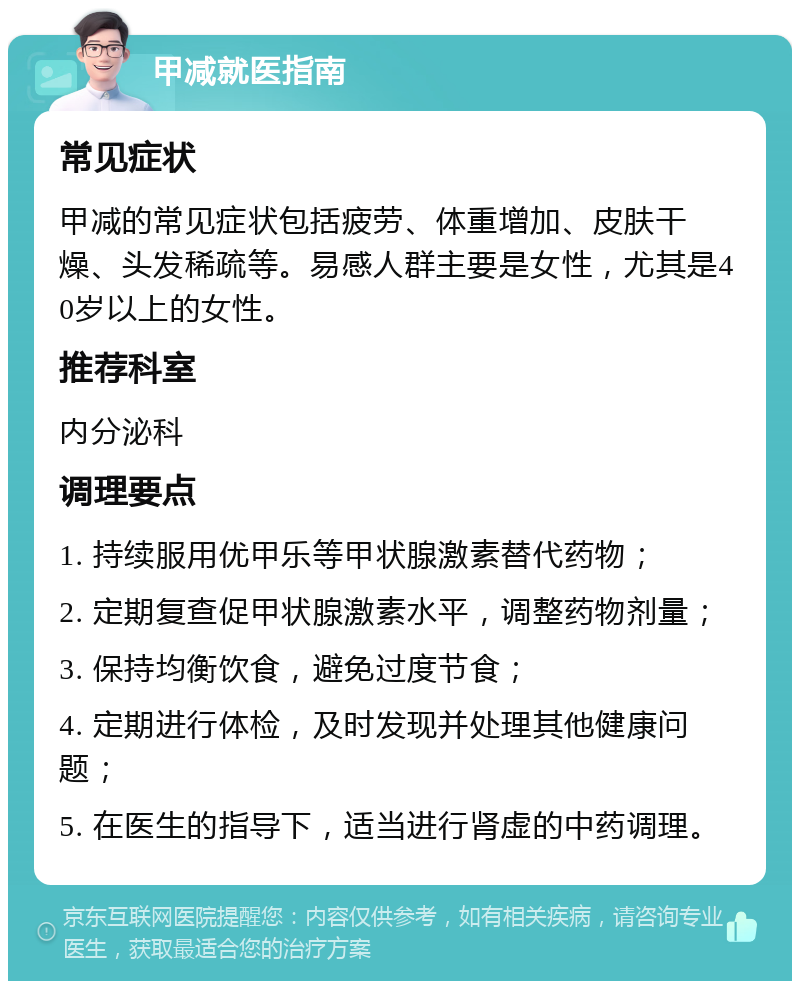 甲减就医指南

常见症状

甲减的常见症状包括疲劳、体重增加、皮肤干燥、头发稀疏等。易感人群主要是女性，尤其是40岁以上的女性。

推荐科室

内分泌科

调理要点

1. 持续服用优甲乐等甲状腺激素替代药物；

2. 定期复查促甲状腺激素水平，调整药物剂量；

3. 保持均衡饮食，避免过度节食；

4. 定期进行体检，及时发现并处理其他健康问题；

5. 在医生的指导下，适当进行肾虚的中药调理。

京东互联网医院提醒您：内容仅供参考，如有相关疾病，请咨询专业医生，获取最适合您的治疗方案